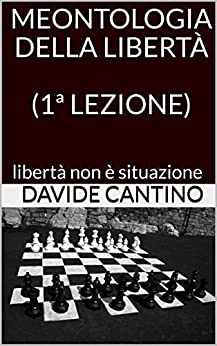 MEONTOLOGIA DELLA LIBERTÀ

(1ª LEZIONE)

libertà non è situazione

DAVIDE CANTINO